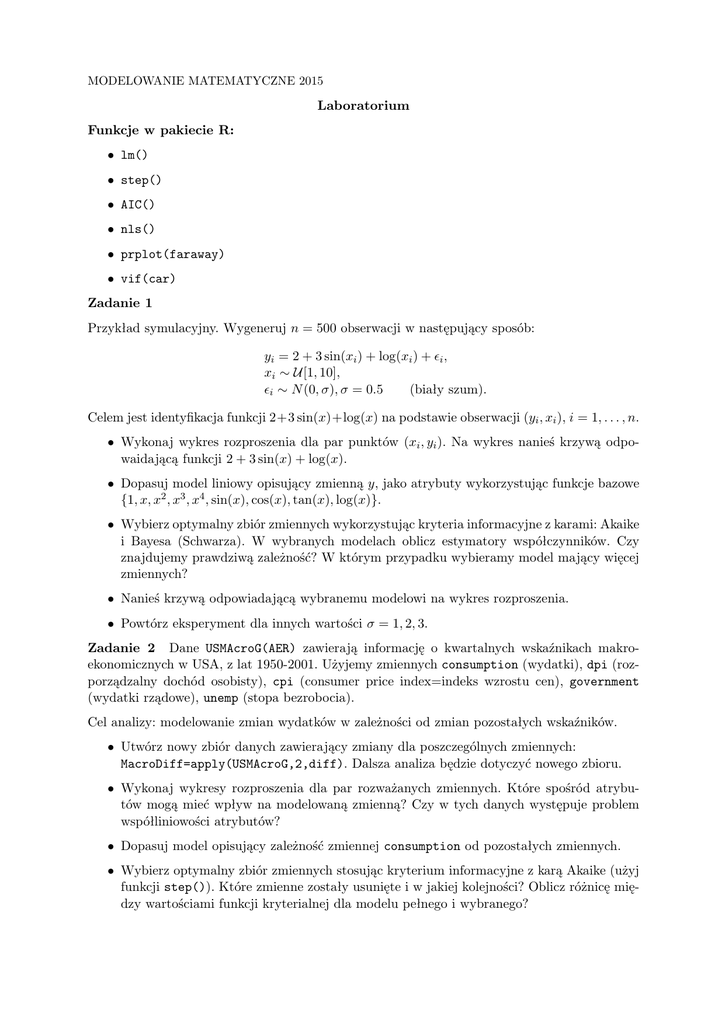 MODELOWANIE MATEMATYCZNE 2015

Laboratorium

Funkcje w pakiecie R:

• lm()
• step()
• AIC()
• nls()
• prplot(faraway)
• vif(car)

Zadanie 1

Przykład symulacyjny. Wygeneruj $n = 500$ obserwacji w następujący sposób:

$y_i = 2 + 3\sin(x_i) + \log(x_i) + \epsilon_i,$
$x_i \sim \mathcal{U}[1, 10],$
$\epsilon_i \sim N(0, \sigma), \sigma = 0.5$ (biały szum).

Celem jest identyfikacja funkcji $2+3\sin(x)+\log(x)$ na podstawie obserwacji $(y_i, x_i)$, $i = 1, \ldots, n$.

• Wykonaj wykres rozproszenia dla par punktów $(x_i, y_i)$. Na wykres nanieś krzywą odpowaidającą funkcji $2 + 3\sin(x) + \log(x)$.

• Dopasuj model liniowy opisujący zmienną $y$, jako atrybuty wykorzystując funkcje bazowe $\{1, x, x^2, x^3, x^4, \sin(x), \cos(x), \tan(x), \log(x)\}$.

• Wybierz optymalny zbiór zmiennych wykorzystując kryteria informacyjne z karami: Akaike i Bayesa (Schwarza). W wybranych modelach oblicz estymatory współczynników. Czy znajdujemy prawdziwą zależność? W którym przypadku wybieramy model mający więcej zmiennych?

• Nanieś krzywą odpowiadającą wybranemu modelowi na wykres rozproszenia.

• Powtórz eksperyment dla innych wartości $\sigma = 1, 2, 3$.

Zadanie 2 Dane USMAcroG(AER) zawierają informację o kwartalnych wskaźnikach makroekonomicznych w USA, z lat 1950-2001. Użyjemy zmiennych consumption (wydatki), dpi (rozporządzalny dochód osobisty), cpi (consumer price index=indeks wzrostu cen), government (wydatki rządowe), unemp (stopa bezrobocia).

Cel analizy: modelowanie zmian wydatków w zależności od zmian pozostałych wskaźników.

• Utwórz nowy zbiór danych zawierający zmiany dla poszczególnych zmiennych: MacroDiff=apply(USMAcroG,2,diff). Dalsza analiza będzie dotyczyć nowego zbioru.

• Wykonaj wykresy rozproszenia dla par rozważanych zmiennych. Które spośród atrybutów mogą mieć wpływ na modelowaną zmienną? Czy w tych danych występuje problem współliniowości atrybutów?

• Dopasuj model opisujący zależność zmiennej consumption od pozostałych zmiennych.

• Wybierz optymalny zbiór zmiennych stosując kryterium informacyjne z karą Akaike (użyj funkcji step()). Które zmienne zostały usunięte i w jakiej kolejności? Oblicz różnicę między wartościami funkcji kryterialnej dla modelu pełnego i wybranego?